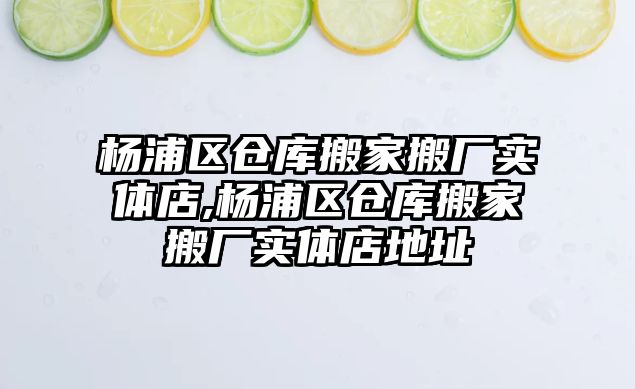 杨浦区仓库搬家搬厂实体店,杨浦区仓库搬家搬厂实体店地址